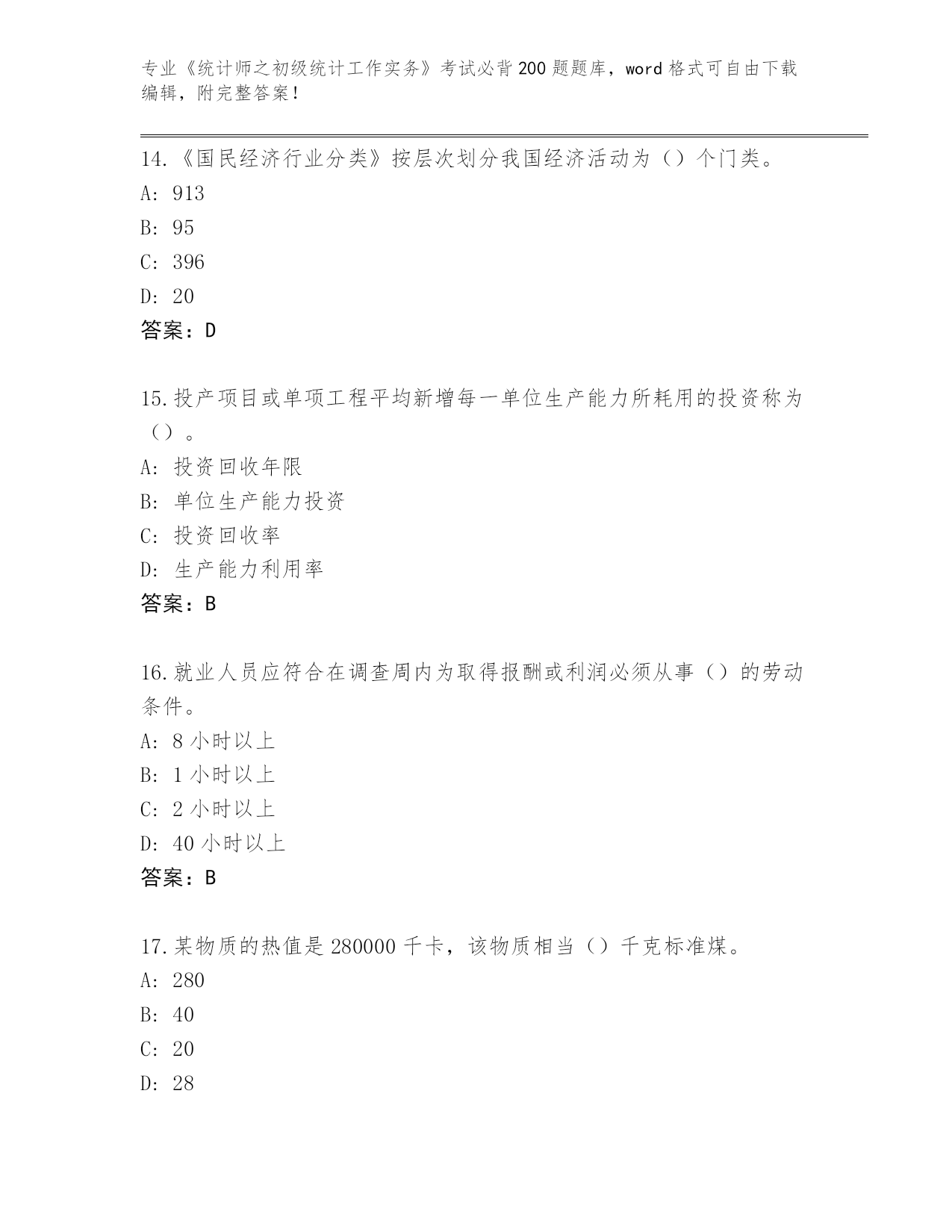 专业《统计师之初级统计工作实务》考试必背200题题库，word格式可自由下载编辑，附完整答案！

14.《国民经济行业分类》按层次划分我国经济活动为（）个门类。
A: 913
B: 95
C: 396
D: 20
答案：D

15.投产项目或单项工程平均新增每一单位生产能力所耗用的投资称为（）。
A: 投资回收年限
B: 单位生产能力投资
C: 投资回收率
D: 生产能力利用率
答案：B

16.就业人员应符合在调查周内为取得报酬或利润必须从事（）的劳动条件。
A: 8小时以上
B: 1小时以上
C: 2小时以上
D: 40小时以上
答案：B

17.某物质的热值是280000千卡，该物质相当（）千克标准煤。
A: 280
B: 40
C: 20
D: 28